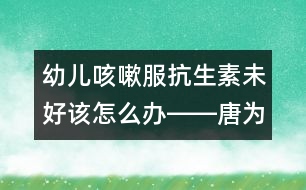 幼儿咳嗽服抗生素未好该怎么办——唐为